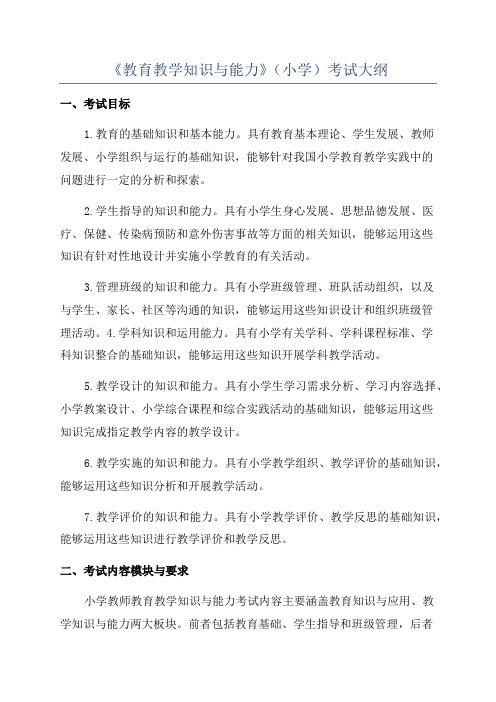 《教育教学知识与能力》（小学）考试大纲

一、考试目标

1.教育的基础知识和基本能力。具有教育基本理论、学生发展、教师发展、小学组织与运行的基础知识，能够针对我国小学教育教学实践中的问题进行一定的分析和探索。

2.学生指导的知识和能力。具有小学生身心发展、思想品德发展、医疗、保健、传染病预防和意外伤害事故等方面的相关知识，能够运用这些知识有针对性地设计并实施小学教育的有关活动。

3.管理班级的知识和能力。具有小学班级管理、班队活动组织，以及与学生、家长、社区等沟通的知识，能够运用这些知识设计和组织班级管理活动。4.学科知识和运用能力。具有小学有关学科、学科课程标准、学科知识整合的基础知识，能够运用这些知识开展学科教学活动。

5.教学设计的知识和能力。具有小学生学习需求分析、学习内容选择、小学教案设计、小学综合课程和综合实践活动的基础知识，能够运用这些知识完成指定教学内容的教学设计。

6.教学实施的知识和能力。具有小学教学组织、教学评价的基础知识，能够运用这些知识分析和开展教学活动。

7.教学评价的知识和能力。具有小学教学评价、教学反思的基础知识，能够运用这些知识进行教学评价和教学反思。

二、考试内容模块与要求

小学教师教育教学知识与能力考试内容主要涵盖教育知识与应用、教学知识与能力两大板块。前者包括教育基础、学生指导和班级管理，后者